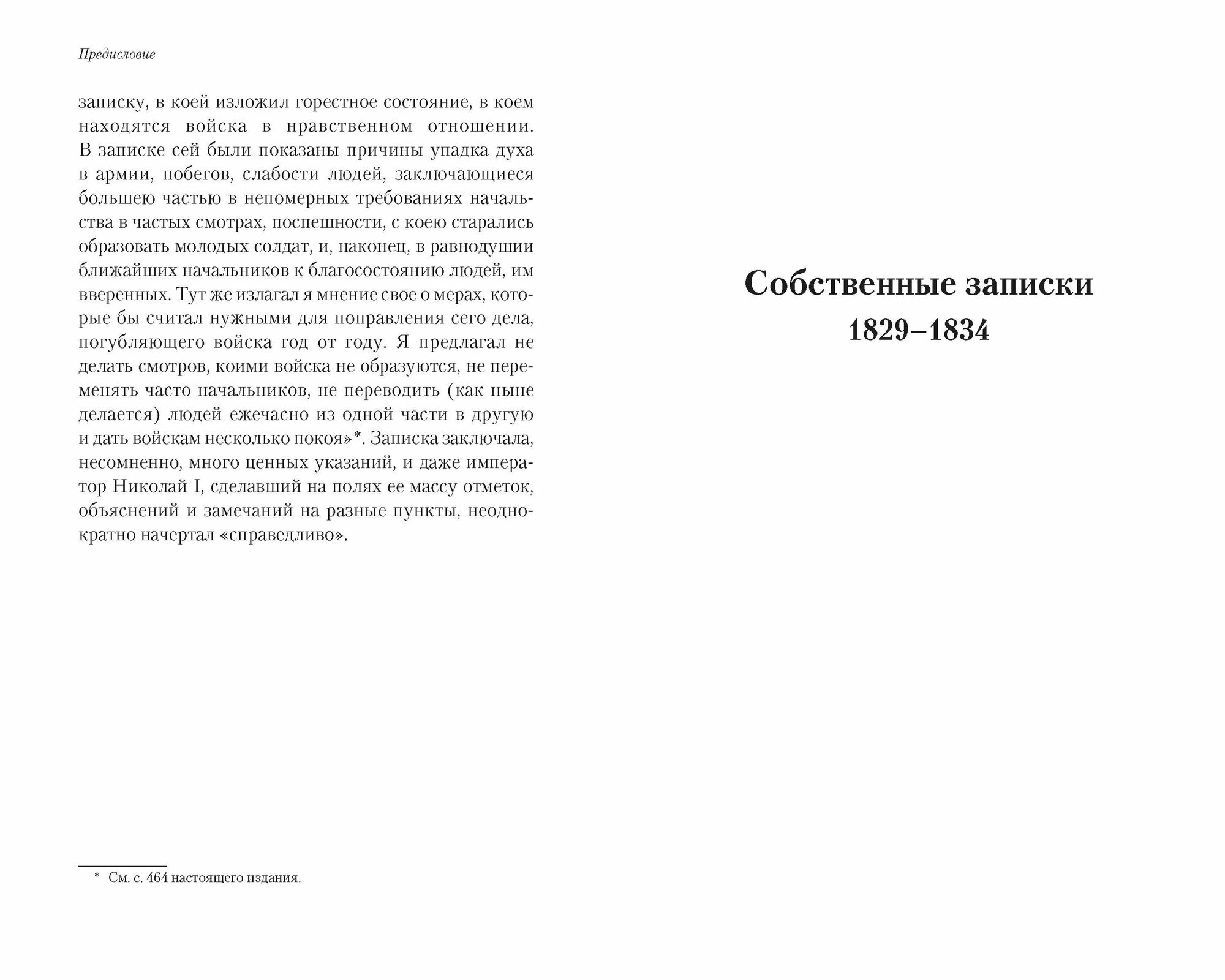 Предисловие

записку, в коей изложил горестное состояние, в коем находятся войска в нравственном отношении. В записке сей были показаны причины упадка духа в армии, побегов, слабости людей, заключающиеся большею частью в непомерных требованиях начальства в частых смотрах, поспешности, с коею старались образовать молодых солдат, и, наконец, в равнодушии ближайших начальников к благосостоянию людей, им вверенных. Тут же излагал я мнение свое о мерах, которые бы считал нужными для поправления сего дела, погубляющего войска год от году. Я предлагал не делать смотров, коими войска не образуются, не переменять часто начальников, не переводить (как ныне делается) людей ежечасно из одной части в другую и дать войскам несколько покоя»*. Записка заключала, несомненно, много ценных указаний, и даже император Николай I, сделавший на полях ее массу отметок, объяснений и замечаний на разные пункты, неоднократно начертал «справедливо».

* См. с. 464 настоящего издания.

Собственные записки
1829–1834